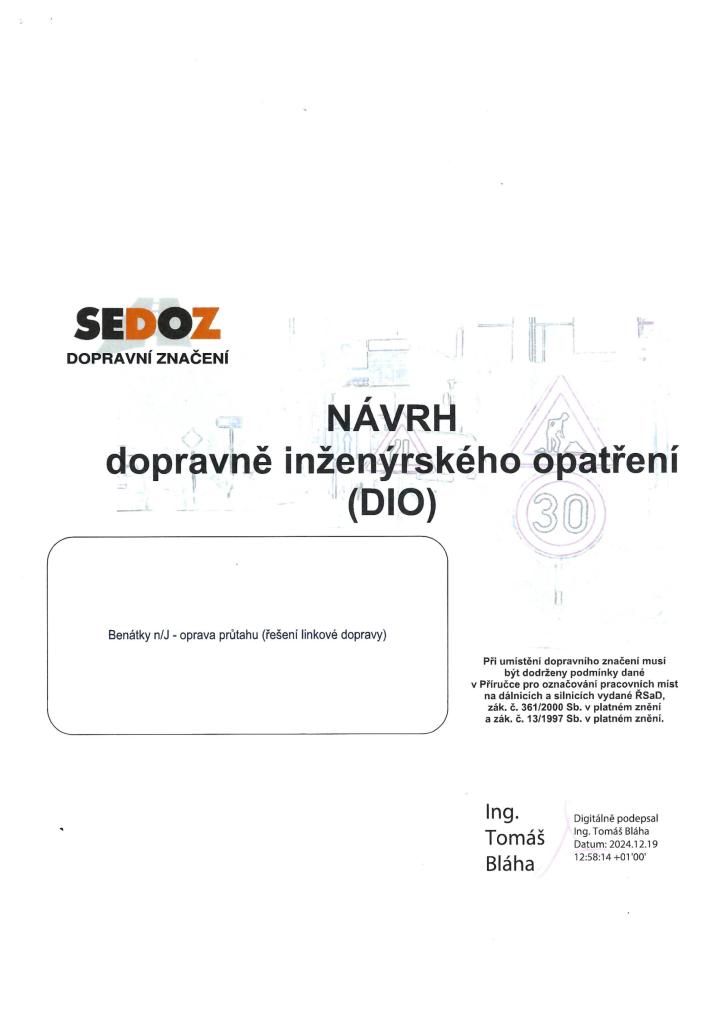 SEDOZ
DOPRAVNÍ ZNAČENÍ

NÁVRH
dopravně inženýrského opatření
(DIO)

30

Benátky n/J - oprava průtahu (řešení linkové dopravy)

Při umístění dopravního značení musí být dodrženy podmínky dané v Příručce pro označování pracovních míst na dálnicích a silnicích vydané ŘSaD, zák. č. 361/2000 Sb. v platném znění a zák. č. 13/1997 Sb. v platném znění.

Ing. Tomáš Bláha

Digitálně podepsal Ing. Tomáš Bláha
Datum: 2024.12.19 12:58:14 +01'00'